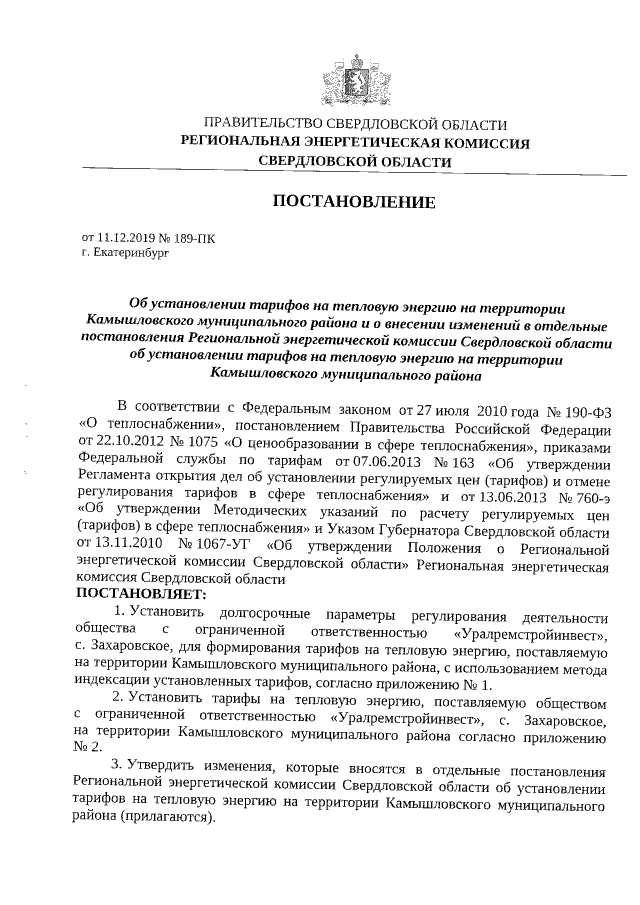 ПРАВИТЕЛЬСТВО СВЕРДЛОВСКОЙ ОБЛАСТИ
РЕГИОНАЛЬНАЯ ЭНЕРГЕТИЧЕСКАЯ КОМИССИЯ
СВЕРДЛОВСКОЙ ОБЛАСТИ

ПОСТАНОВЛЕНИЕ

от 11.12.2019 № 189-ПК
г. Екатеринбург

Об установлении тарифов на тепловую энергию на территории Камышловского муниципального района и о внесении изменений в отдельные постановления Региональной энергетической комиссии Свердловской области об установлении тарифов на тепловую энергию на территории Камышловского муниципального района

В соответствии с Федеральным законом от 27 июля 2010 года № 190-ФЗ «О теплоснабжении», постановлением Правительства Российской Федерации от 22.10.2012 № 1075 «О ценообразовании в сфере теплоснабжения», приказами Федеральной службы по тарифам от 07.06.2013 № 163 «Об утверждении Регламента открытия дел об установлении регулируемых цен (тарифов) и отмене регулирования тарифов в сфере теплоснабжения» и от 13.06.2013 № 760-э «Об утверждении Методических указаний по расчету регулируемых цен (тарифов) в сфере теплоснабжения» и Указом Губернатора Свердловской области от 13.11.2010 № 1067-УГ «Об утверждении Положения о Региональной энергетической комиссии Свердловской области» Региональная энергетическая комиссия Свердловской области
ПОСТАНОВЛЯЕТ:

1. Установить долгосрочные параметры регулирования деятельности общества с ограниченной ответственностью «Уралремстройинвест», с. Захаровское, для формирования тарифов на тепловую энергию, поставляемую на территории Камышловского муниципального района, с использованием метода индексации установленных тарифов, согласно приложению № 1.

2. Установить тарифы на тепловую энергию, поставляемую обществом с ограниченной ответственностью «Уралремстройинвест», с. Захаровское, на территории Камышловского муниципального района согласно приложению № 2.

3. Утвердить изменения, которые вносятся в отдельные постановления Региональной энергетической комиссии Свердловской области об установлении тарифов на тепловую энергию на территории Камышловского муниципального района (прилагаются).